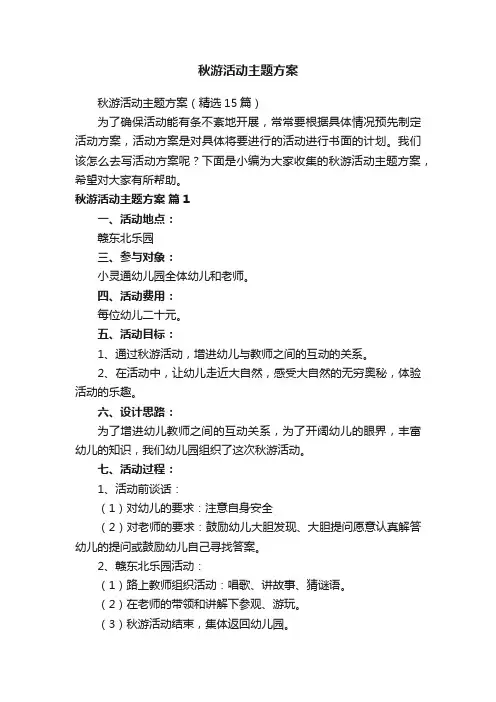 秋游活动主题方案

秋游活动主题方案（精选15篇）

为了确保活动能有条不紊地开展，常常要根据具体情况预先制定活动方案，活动方案是对具体将要进行的活动进行书面的计划。我们该怎么去写活动方案呢？下面是小编为大家收集的秋游活动主题方案，希望对大家有所帮助。

秋游活动主题方案 篇1

一、活动地点：

赣东北乐园

三、参与对象：

小灵通幼儿园全体幼儿和老师。

四、活动费用：

每位幼儿二十元。

五、活动目标：

1、通过秋游活动，增进幼儿与教师之间的互动的关系。

2、在活动中，让幼儿走近大自然，感受大自然的无穷奥秘，体验活动的乐趣。

六、设计思路：

为了增进幼儿教师之间的互动关系，为了开阔幼儿的眼界，丰富幼儿的知识，我们幼儿园组织了这次秋游活动。

七、活动过程：

1、活动前谈话：

（1）对幼儿的要求：注意自身安全

（2）对老师的要求：鼓励幼儿大胆发现、大胆提问愿意认真解答幼儿的提问或鼓励幼儿自己寻找答案。

2、赣东北乐园活动：

（1）路上教师组织活动：唱歌、讲故事、猜谜语。

（2）在老师的带领和讲解下参观、游玩。

（3）秋游活动结束，集体返回幼儿园。